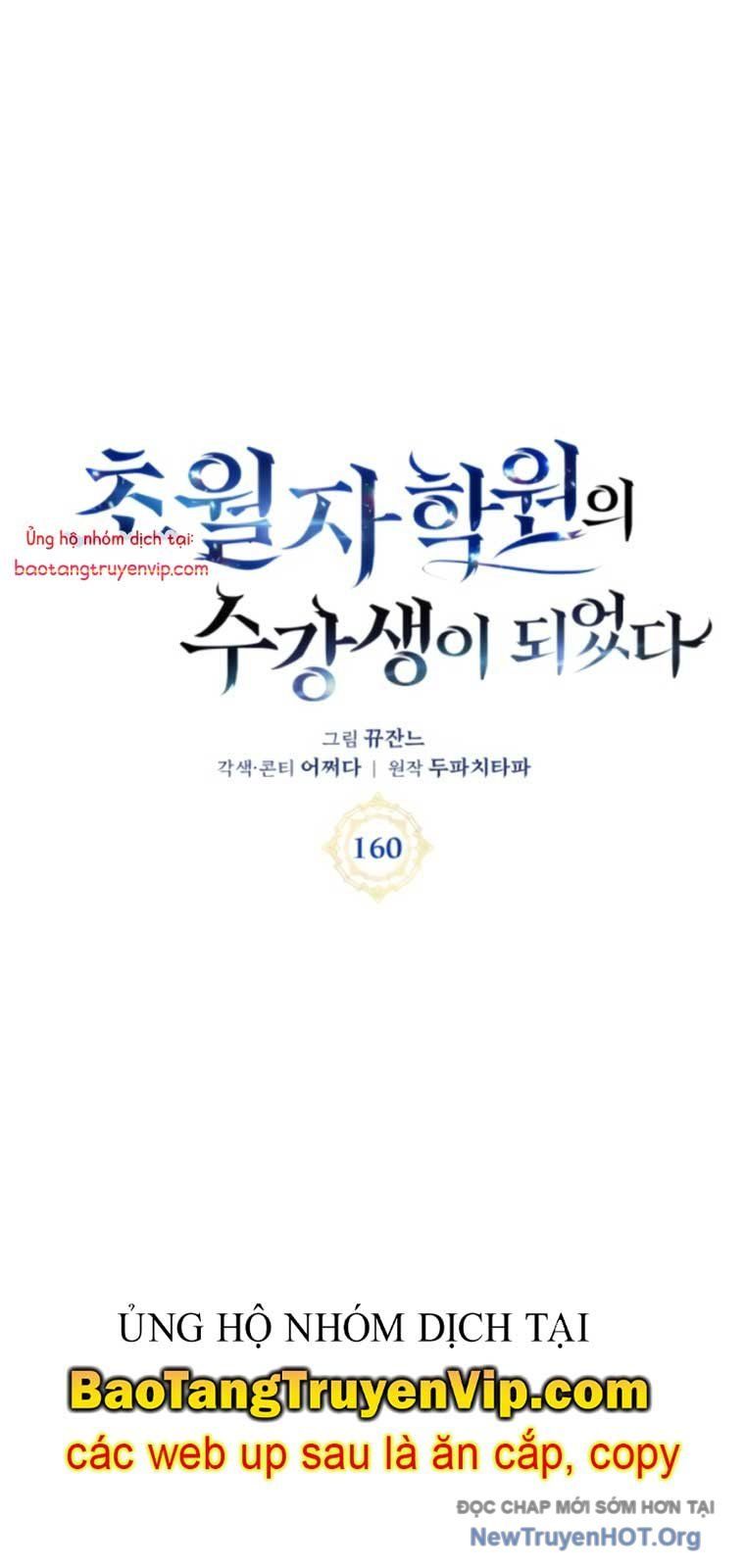 Ủng hộ nhóm dịch tại:
baotangtruyenvip.com

초월자 학원의
수강생이 되었다

그림 뀨잔느
각색·콘티 어쩌다 | 원작 두파치타파

160

ỦNG HỘ NHÓM DỊCH TẠI
BaoTangTruyenVip.com
các web up sau là ăn cắp, copy

ĐỌC CHAP MỚI SỚM HƠN TẠI
NewTruyenHOT.Org